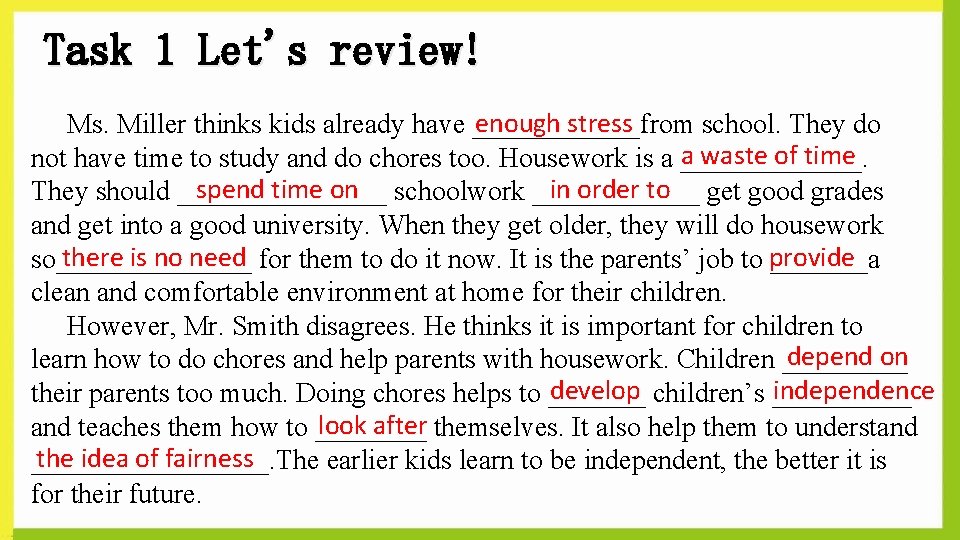 Task 1 Let's review!

Ms. Miller thinks kids already have enough stress from school. They do not have time to study and do chores too. Housework is a a waste of time. They should spend time on schoolwork in order to get good grades and get into a good university. When they get older, they will do housework so there is no need for them to do it now. It is the parents' job to provide a clean and comfortable environment at home for their children.

However, Mr. Smith disagrees. He thinks it is important for children to learn how to do chores and help parents with housework. Children depend on their parents too much. Doing chores helps to develop children's independence and teaches them how to look after themselves. It also help them to understand the idea of fairness.The earlier kids learn to be independent, the better it is for their future.